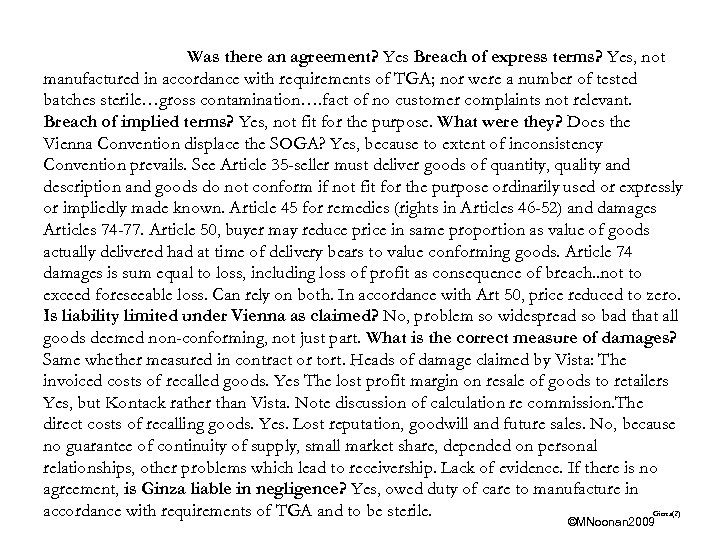 Was there an agreement? Yes Breach of express terms? Yes, not manufactured in accordance with requirements of TGA; nor were a number of tested batches sterile…gross contamination….fact of no customer complaints not relevant. Breach of implied terms? Yes, not fit for the purpose. What were they? Does the Vienna Convention displace the SOGA? Yes, because to extent of inconsistency Convention prevails. See Article 35-seller must deliver goods of quantity, quality and description and goods do not conform if not fit for the purpose ordinarily used or expressly or impliedly made known. Article 45 for remedies (rights in Articles 46-52) and damages Articles 74-77. Article 50, buyer may reduce price in same proportion as value of goods actually delivered had at time of delivery bears to value conforming goods. Article 74 damages is sum equal to loss, including loss of profit as consequence of breach..not to exceed foreseeable loss. Can rely on both. In accordance with Art 50, price reduced to zero. Is liability limited under Vienna as claimed? No, problem so widespread so bad that all goods deemed non-conforming, not just part. What is the correct measure of damages? Same whether measured in contract or tort. Heads of damage claimed by Vista: The invoiced costs of recalled goods. Yes The lost profit margin on resale of goods to retailers Yes, but Kontack rather than Vista. Note discussion of calculation re commission.The direct costs of recalling goods. Yes. Lost reputation, goodwill and future sales. No, because no guarantee of continuity of supply, small market share, depended on personal relationships, other problems which lead to receivership. Lack of evidence. If there is no agreement, is Ginza liable in negligence? Yes, owed duty of care to manufacture in accordance with requirements of TGA and to be sterile.

Ginza(7)

©MNoonan2009